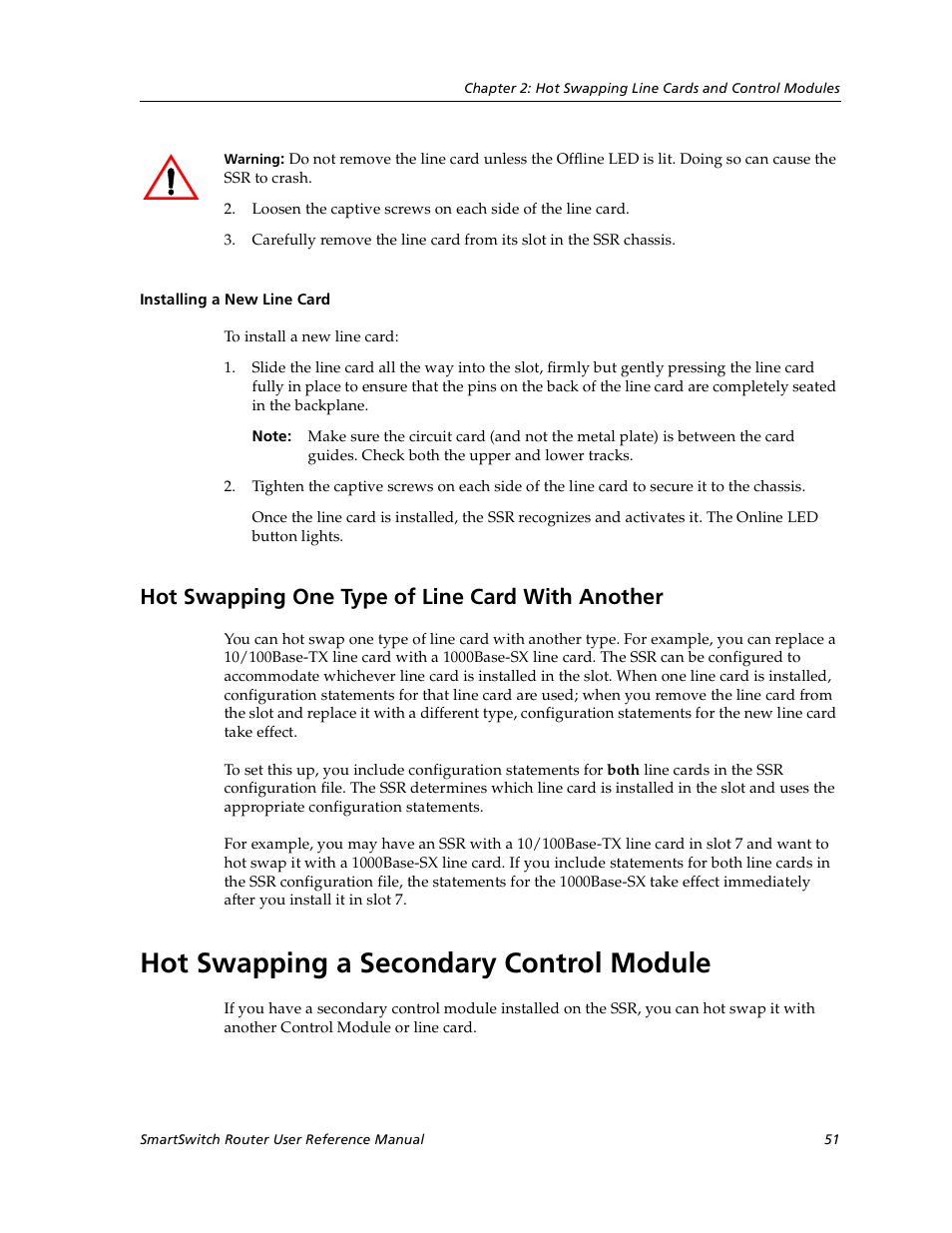 Chapter 2: Hot Swapping Line Cards and Control Modules

Warning: Do not remove the line card unless the Offline LED is lit. Doing so can cause the SSR to crash.

2. Loosen the captive screws on each side of the line card.

3. Carefully remove the line card from its slot in the SSR chassis.

Installing a New Line Card

To install a new line card:

1. Slide the line card all the way into the slot, firmly but gently pressing the line card fully in place to ensure that the pins on the back of the line card are completely seated in the backplane.

Note: Make sure the circuit card (and not the metal plate) is between the card guides. Check both the upper and lower tracks.

2. Tighten the captive screws on each side of the line card to secure it to the chassis.

Once the line card is installed, the SSR recognizes and activates it. The Online LED button lights.

Hot Swapping One Type of Line Card With Another

You can hot swap one type of line card with another type. For example, you can replace a 10/100Base-TX line card with a 1000Base-SX line card. The SSR can be configured to accommodate whichever line card is installed in the slot. When one line card is installed, configuration statements for that line card are used; when you remove the line card from the slot and replace it with a different type, configuration statements for the new line card take effect.

To set this up, you include configuration statements for both line cards in the SSR configuration file. The SSR determines which line card is installed in the slot and uses the appropriate configuration statements.

For example, you may have an SSR with a 10/100Base-TX line card in slot 7 and want to hot swap it with a 1000Base-SX line card. If you include statements for both line cards in the SSR configuration file, the statements for the 1000Base-SX take effect immediately after you install it in slot 7.

Hot Swapping a Secondary Control Module

If you have a secondary control module installed on the SSR, you can hot swap it with another Control Module or line card.

SmartSwitch Router User Reference Manual 51